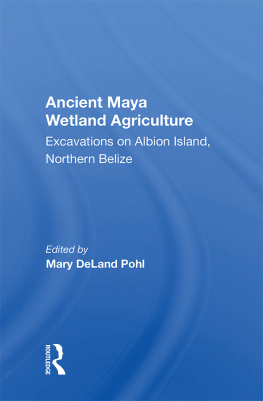 Ancient Maya Wetland Agriculture

Excavations on Albion Island, Northern Belize

Edited by
Mary DeLand Pohl

ROUTLEDGE